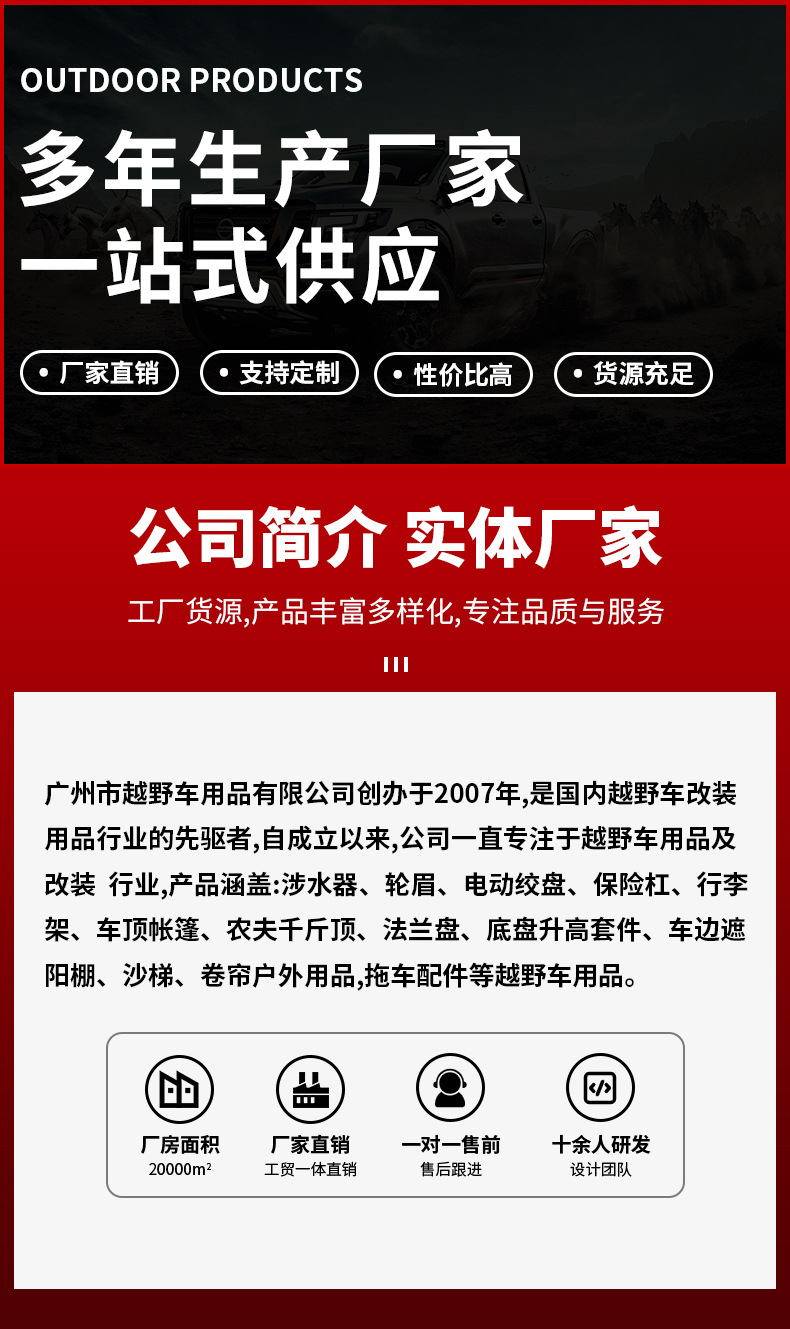 OUTDOOR PRODUCTS

多年生产厂家
一站式供应

• 厂家直销 • 支持定制 • 性价比高 • 货源充足

公司简介 实体厂家

工厂货源,产品丰富多样化,专注品质与服务

广州市越野车用品有限公司创办于2007年,是国内越野车改装用品行业的先驱者,自成立以来,公司一直专注于越野车用品及改装 行业,产品涵盖:涉水器、轮眉、电动绞盘、保险杠、行李架、车顶帐篷、农夫千斤顶、法兰盘、底盘升高套件、车边遮阳棚、沙梯、卷帘户外用品,拖车配件等越野车用品。

厂房面积
20000m²

厂家直销
工贸一体直销

一对一售前
售后跟进

十余人研发
设计团队